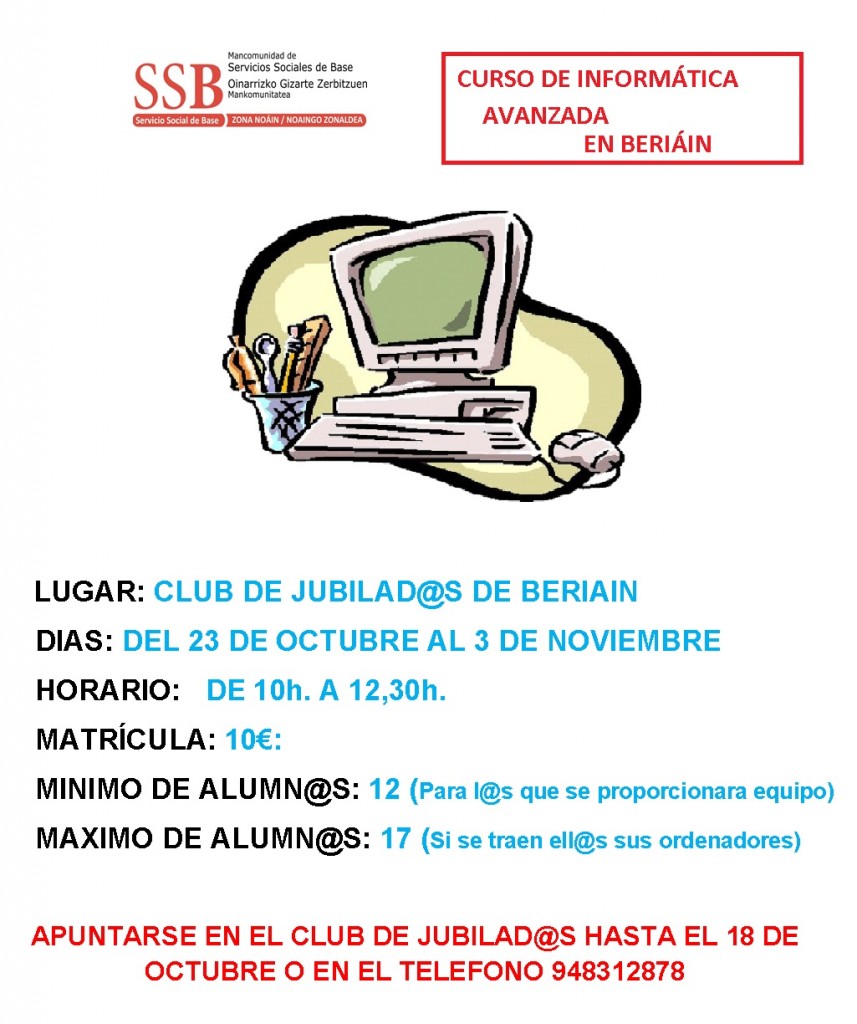 SSB
Mancomunidad de Servicios Sociales de Base
Oinarrizko Gizarte Zerbitzuen Mankomunitatea
Servicio Social de Base
ZONA NOÁIN / NOAINGO ZONALDEA

CURSO DE INFORMÁTICA AVANZADA EN BERIÁIN

LUGAR: CLUB DE JUBILAD@S DE BERIAIN

DIAS: DEL 23 DE OCTUBRE AL 3 DE NOVIEMBRE

HORARIO: DE 10h. A 12,30h.

MATRÍCULA: 10€:

MINIMO DE ALUMN@S: 12 (Para l@s que se proporcionara equipo)

MAXIMO DE ALUMN@S: 17 (Si se traen ell@s sus ordenadores)

APUNTARSE EN EL CLUB DE JUBILAD@S HASTA EL 18 DE OCTUBRE O EN EL TELEFONO 948312878